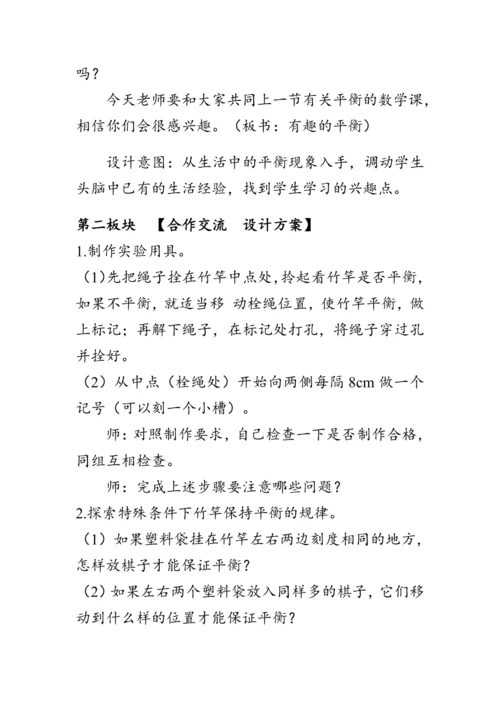 吗？

今天老师要和大家共同上一节有关平衡的数学课，相信你们会很感兴趣。（板书：有趣的平衡）

设计意图：从生活中的平衡现象入手，调动学生头脑中已有的生活经验，找到学生学习的兴趣点。

第二板块　【合作交流　设计方案】
1.制作实验用具。
（1)先把绳子拴在竹竿中点处，拎起看竹竿是否平衡，如果不平衡，就适当移 动栓绳位置，使竹竿平衡，做上标记；再解下绳子，在标记处打孔，将绳子穿过孔并拴好。
（2）从中点（栓绳处）开始向两侧每隔 8cm 做一个记号（可以刻一个小槽）。

师：对照制作要求，自己检查一下是否制作合格，同组互相检查。

师：完成上述步骤要注意哪些问题？
2.探索特殊条件下竹竿保持平衡的规律。
（1）如果塑料袋挂在竹竿左右两边刻度相同的地方，怎样放棋子才能保证平衡？
（2）如果左右两个塑料袋放入同样多的棋子，它们移动到什么样的位置才能保证平衡？